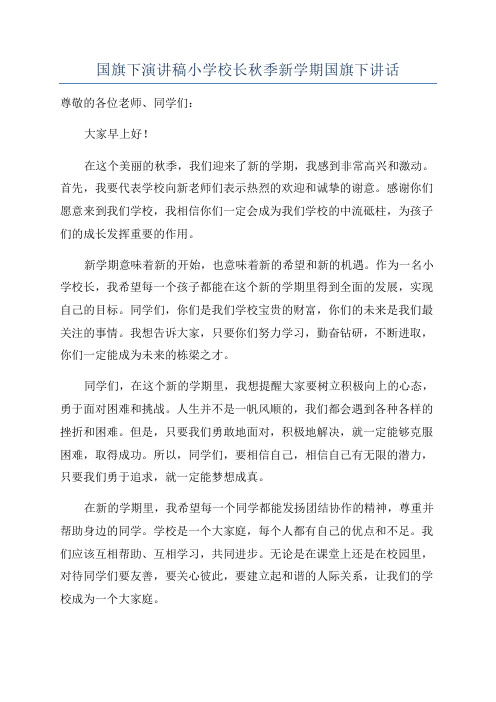 国旗下演讲稿小学校长秋季新学期国旗下讲话

尊敬的各位老师、同学们：

大家早上好！

在这个美丽的秋季，我们迎来了新的学期，我感到非常高兴和激动。首先，我要代表学校向新老师们表示热烈的欢迎和诚挚的谢意。感谢你们愿意来到我们学校，我相信你们一定会成为我们学校的中流砥柱，为孩子们的成长发挥重要的作用。

新学期意味着新的开始，也意味着新的希望和新的机遇。作为一名小学校长，我希望每一个孩子都能在这个新的学期里得到全面的发展，实现自己的目标。同学们，你们是我们学校宝贵的财富，你们的未来是我们最关注的事情。我想告诉大家，只要你们努力学习，勤奋钻研，不断进取，你们一定能成为未来的栋梁之才。

同学们，在这个新的学期里，我想提醒大家要树立积极向上的心态，勇于面对困难和挑战。人生并不是一帆风顺的，我们都会遇到各种各样的挫折和困难。但是，只要我们勇敢地面对，积极地解决，就一定能够克服困难，取得成功。所以，同学们，要相信自己，相信自己有无限的潜力，只要我们勇于追求，就一定能梦想成真。

在新的学期里，我希望每一个同学都能发扬团结协作的精神，尊重并帮助身边的同学。学校是一个大家庭，每个人都有自己的优点和不足。我们应该互相帮助、互相学习，共同进步。无论是在课堂上还是在校园里，对待同学们要友善，要关心彼此，要建立起和谐的人际关系，让我们的学校成为一个大家庭。